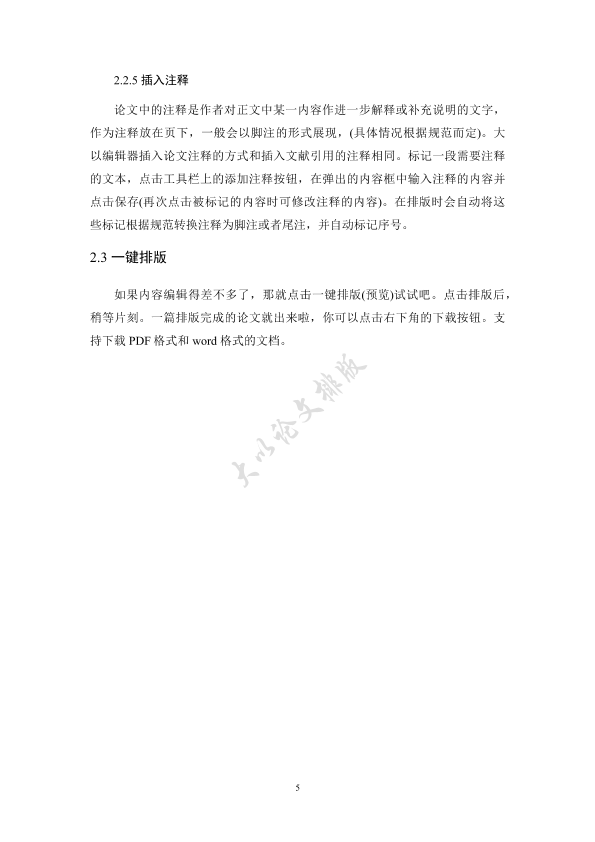 2.2.5 插入注释

论文中的注释是作者对正文中某一内容作进一步解释或补充说明的文字，作为注释放在页下，一般会以脚注的形式展现，(具体情况根据规范而定)。大以编辑器插入论文注释的方式和插入文献引用的注释相同。标记一段需要注释的文本，点击工具栏上的添加注释按钮，在弹出的内容框中输入注释的内容并点击保存(再次点击被标记的内容时可修改注释的内容)。在排版时会自动将这些标记根据规范转换注释为脚注或者尾注，并自动标记序号。

2.3 一键排版

如果内容编辑得差不多了，那就点击一键排版(预览)试试吧。点击排版后，稍等片刻。一篇排版完成的论文就出来啦，你可以点击右下角的下载按钮。支持下载 PDF 格式和 word 格式的文档。

大以论文排版

5